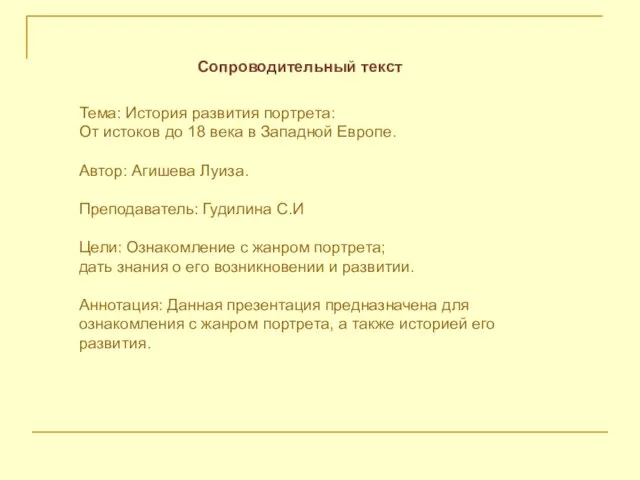 Сопроводительный текст

Тема: История развития портрета:
От истоков до 18 века в Западной Европе.

Автор: Агишева Луиза.

Преподаватель: Гудилина С.И

Цели: Ознакомление с жанром портрета;
дать знания о его возникновении и развитии.

Аннотация: Данная презентация предназначена для ознакомления с жанром портрета, а также историей его развития.